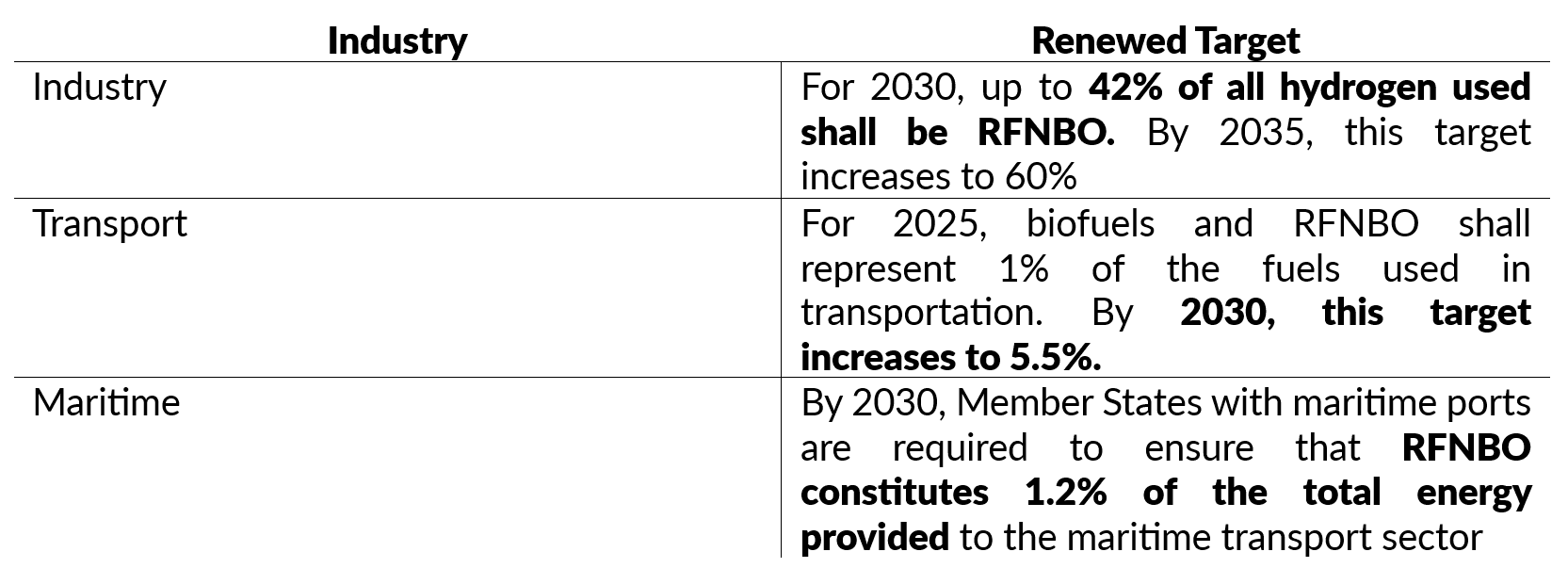 | Industry | Renewed Target |
|---|---|
| Industry | For 2030, up to 42% of all hydrogen used shall be RFNBO. By 2035, this target increases to 60% |
| Transport | For 2025, biofuels and RFNBO shall represent 1% of the fuels used in transportation. By 2030, this target increases to 5.5%. |
| Maritime | By 2030, Member States with maritime ports are required to ensure that RFNBO constitutes 1.2% of the total energy provided to the maritime transport sector |